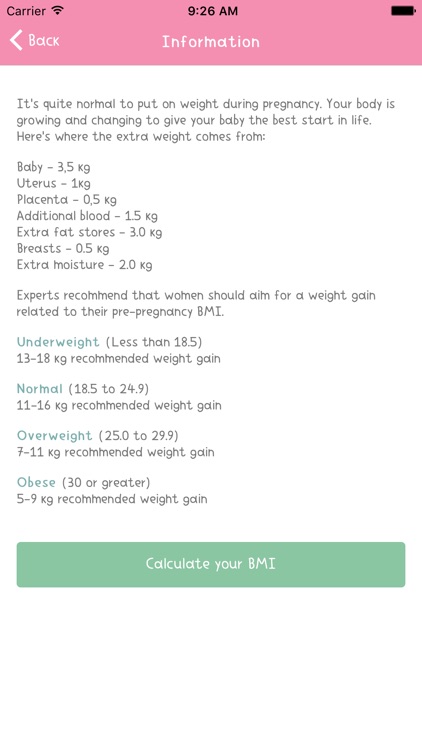 Carrier 9:26 AM

Back Information

It's quite normal to put on weight during pregnancy. Your body is growing and changing to give your baby the best start in life. Here's where the extra weight comes from:

Baby - 3,5 kg
Uterus - 1kg
Placenta - 0,5 kg
Additional blood - 1.5 kg
Extra fat stores - 3.0 kg
Breasts - 0.5 kg
Extra moisture - 2.0 kg

Experts recommend that women should aim for a weight gain related to their pre-pregnancy BMI.

Underweight (Less than 18.5)
13-18 kg recommended weight gain

Normal (18.5 to 24.9)
11-16 kg recommended weight gain

Overweight (25.0 to 29.9)
7-11 kg recommended weight gain

Obese (30 or greater)
5-9 kg recommended weight gain

Calculate your BMI